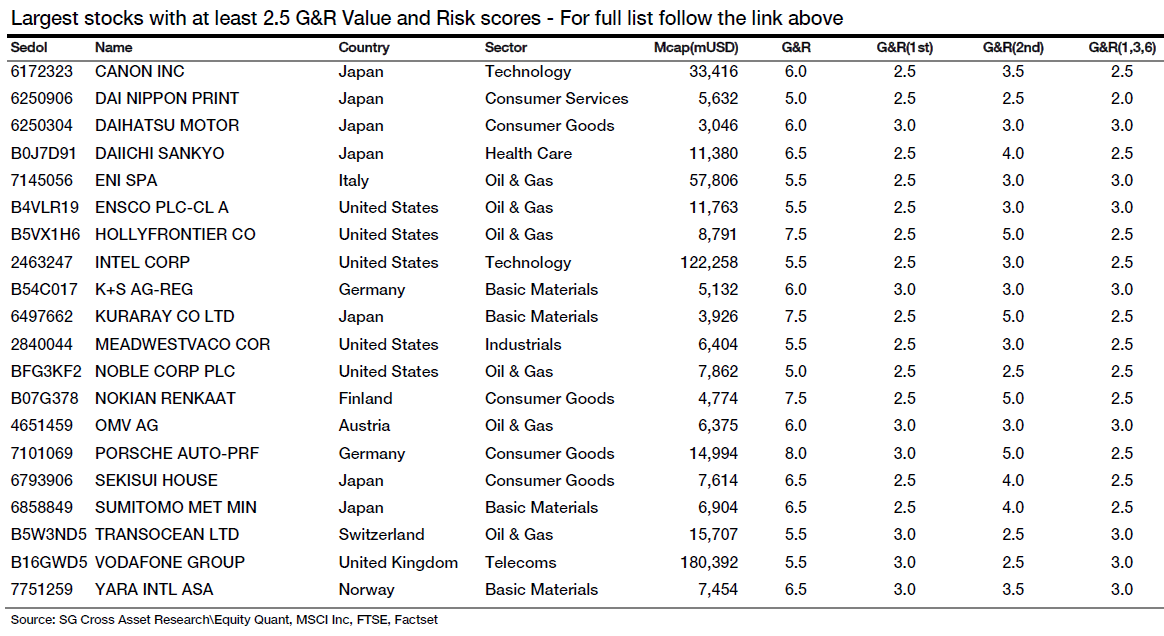 Largest stocks with at least 2.5 G&R Value and Risk scores - For full list follow the link above

| Sedol | Name | Country | Sector | Mcap(mUSD) | G&R | G&R(1st) | G&R(2nd) | G&R(1,3,6) |
|---|---|---|---|---|---|---|---|---|
| 6172323 | CANON INC | Japan | Technology | 33,416 | 6.0 | 2.5 | 3.5 | 2.5 |
| 6250906 | DAI NIPPON PRINT | Japan | Consumer Services | 5,632 | 5.0 | 2.5 | 2.5 | 2.0 |
| 6250304 | DAIHATSU MOTOR | Japan | Consumer Goods | 3,046 | 6.0 | 3.0 | 3.0 | 3.0 |
| B0J7D91 | DAIICHI SANKYO | Japan | Health Care | 11,380 | 6.5 | 2.5 | 4.0 | 2.5 |
| 7145056 | ENI SPA | Italy | Oil & Gas | 57,806 | 5.5 | 2.5 | 3.0 | 3.0 |
| B4VLR19 | ENSCO PLC-CL A | United States | Oil & Gas | 11,763 | 5.5 | 2.5 | 3.0 | 3.0 |
| B5VX1H6 | HOLLYFRONTIER CO | United States | Oil & Gas | 8,791 | 7.5 | 2.5 | 5.0 | 2.5 |
| 2463247 | INTEL CORP | United States | Technology | 122,258 | 5.5 | 2.5 | 3.0 | 2.5 |
| B54C017 | K+S AG-REG | Germany | Basic Materials | 5,132 | 6.0 | 3.0 | 3.0 | 3.0 |
| 6497662 | KURARAY CO LTD | Japan | Basic Materials | 3,926 | 7.5 | 2.5 | 5.0 | 2.5 |
| 2840044 | MEADWESTVACO COR | United States | Industrials | 6,404 | 5.5 | 2.5 | 3.0 | 2.5 |
| BFG3KF2 | NOBLE CORP PLC | United States | Oil & Gas | 7,862 | 5.0 | 2.5 | 2.5 | 2.5 |
| B07G378 | NOKIAN RENKAAT | Finland | Consumer Goods | 4,774 | 7.5 | 2.5 | 5.0 | 2.5 |
| 4651459 | OMV AG | Austria | Oil & Gas | 6,375 | 6.0 | 3.0 | 3.0 | 3.0 |
| 7101069 | PORSCHE AUTO-PRF | Germany | Consumer Goods | 14,994 | 8.0 | 3.0 | 5.0 | 2.5 |
| 6793906 | SEKISUI HOUSE | Japan | Consumer Goods | 7,614 | 6.5 | 2.5 | 4.0 | 2.5 |
| 6858849 | SUMITOMO MET MIN | Japan | Basic Materials | 6,904 | 6.5 | 2.5 | 4.0 | 2.5 |
| B5W3ND5 | TRANSOCEAN LTD | Switzerland | Oil & Gas | 15,707 | 5.5 | 3.0 | 2.5 | 3.0 |
| B16GWD5 | VODAFONE GROUP | United Kingdom | Telecoms | 180,392 | 5.5 | 3.0 | 2.5 | 3.0 |
| 7751259 | YARA INTL ASA | Norway | Basic Materials | 7,454 | 6.5 | 3.0 | 3.5 | 3.0 |

Source: SG Cross Asset Research\Equity Quant, MSCI Inc, FTSE, Factset